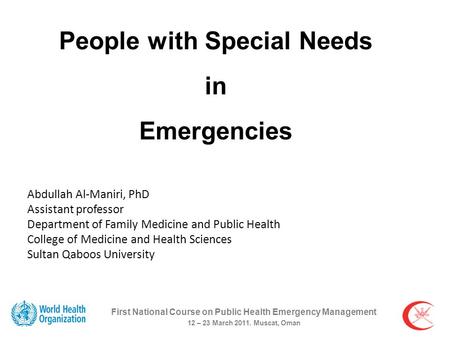 People with Special Needs

in

Emergencies

Abdullah Al-Maniri, PhD
Assistant professor
Department of Family Medicine and Public Health
College of Medicine and Health Sciences
Sultan Qaboos University

World Health Organization

First National Course on Public Health Emergency Management
12 – 23 March 2011. Muscat, Oman